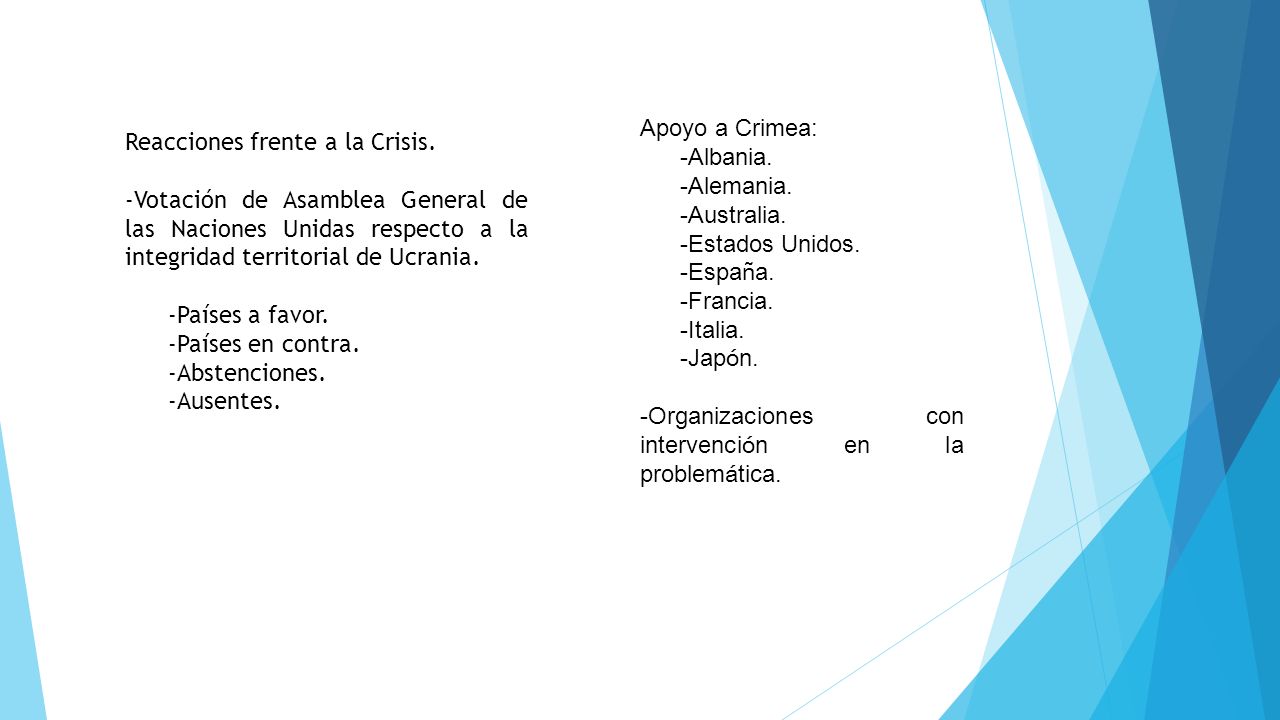 Reacciones frente a la Crisis.

-Votación de Asamblea General de las Naciones Unidas respecto a la integridad territorial de Ucrania.

-Países a favor.
-Países en contra.
-Abstenciones.
-Ausentes.

Apoyo a Crimea:
-Albania.
-Alemania.
-Australia.
-Estados Unidos.
-España.
-Francia.
-Italia.
-Japón.

-Organizaciones con intervención en la problemática.